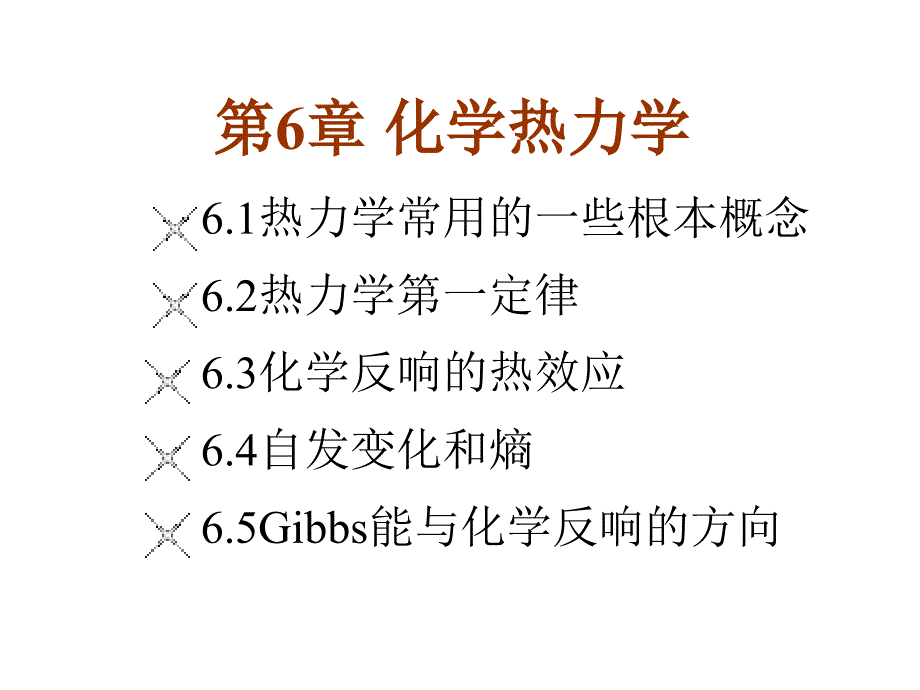 第6章 化学热力学

6.1热力学常用的一些根本概念

6.2热力学第一定律

6.3化学反响的热效应

6.4自发变化和熵

6.5Gibbs能与化学反响的方向